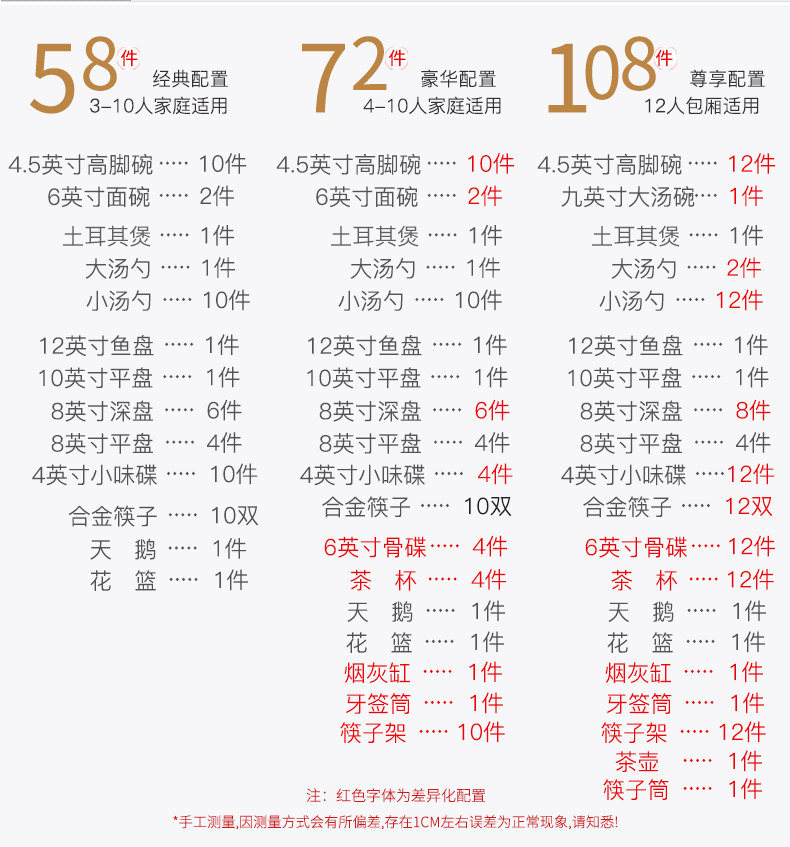 58件 经典配置
3-10人家庭适用

4.5英寸高脚碗 10件
6英寸面碗 2件
土耳其煲 1件
大汤勺 1件
小汤勺 10件
12英寸鱼盘 1件
10英寸平盘 1件
8英寸深盘 6件
8英寸平盘 4件
4英寸小味碟 10件
合金筷子 10双
天 鹅 1件
花 篮 1件

72件 豪华配置
4-10人家庭适用

4.5英寸高脚碗 10件
6英寸面碗 2件
土耳其煲 1件
大汤勺 1件
小汤勺 10件
12英寸鱼盘 1件
10英寸平盘 1件
8英寸深盘 6件
8英寸平盘 4件
4英寸小味碟 4件
合金筷子 10双
6英寸骨碟 4件
茶 杯 4件
天 鹅 1件
花 篮 1件
烟灰缸 1件
牙签筒 1件
筷子架 10件

108件 尊享配置
12人包厢适用

4.5英寸高脚碗 12件
九英寸大汤碗 1件
土耳其煲 1件
大汤勺 2件
小汤勺 12件
12英寸鱼盘 1件
10英寸平盘 1件
8英寸深盘 8件
8英寸平盘 4件
4英寸小味碟 12件
合金筷子 12双
6英寸骨碟 12件
茶 杯 12件
天 鹅 1件
花 篮 1件
烟灰缸 1件
牙签筒 1件
筷子架 12件
茶壶 1件
筷子筒 1件

注：红色字体为差异化配置

*手工测量,因测量方式会有所偏差,存在1CM左右误差为正常现象,请知悉!